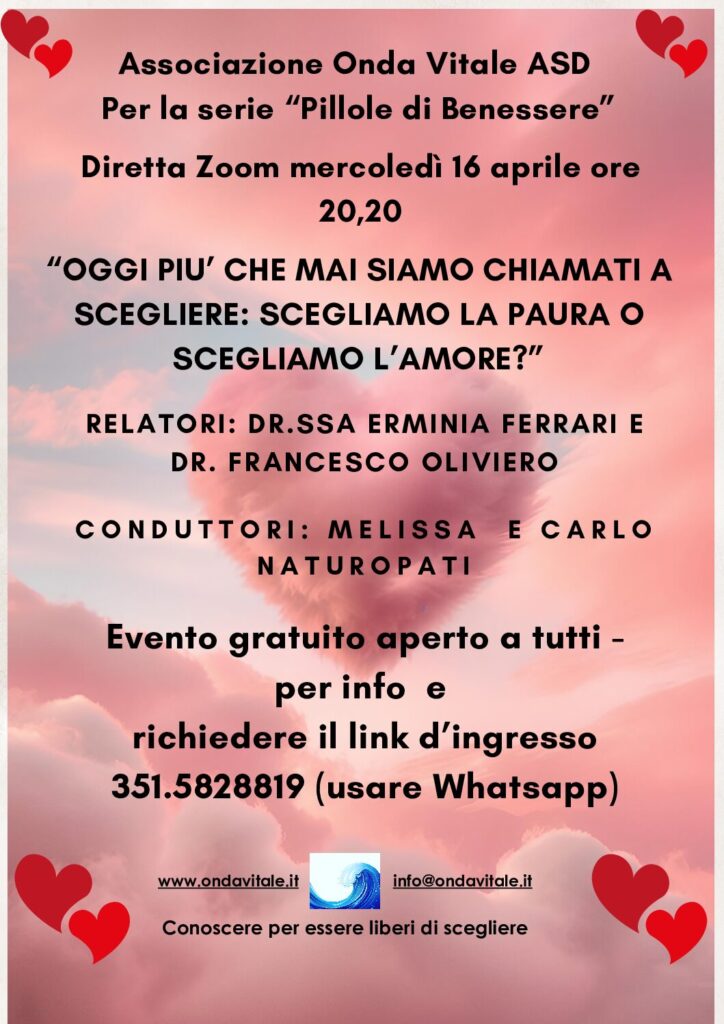 Associazione Onda Vitale ASD
Per la serie “Pillole di Benessere”

Diretta Zoom mercoledì 16 aprile ore 20,20

“OGGI PIU’ CHE MAI SIAMO CHIAMATI A SCEGLIERE: SCEGLIAMO LA PAURA O SCEGLIAMO L’AMORE?”

RELATORI: DR.SSA ERMINIA FERRARI E DR. FRANCESCO OLIVIERO

CONDUTTORI: MELISSA E CARLO NATUROPATI

Evento gratuito aperto a tutti - per info e richiedere il link d’ingresso 351.5828819 (usare Whatsapp)

www.ondavitale.it info@ondavitale.it

Conoscere per essere liberi di scegliere